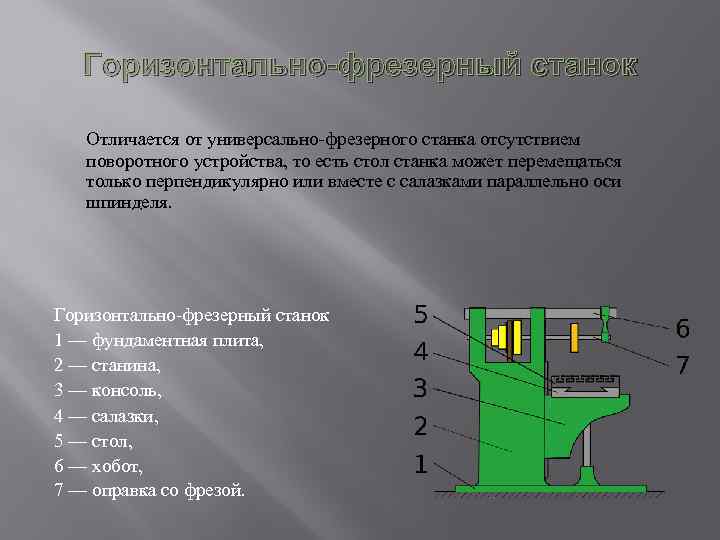 Горизонтально-фрезерный станок

Отличается от универсально-фрезерного станка отсутствием поворотного устройства, то есть стол станка может перемещаться только перпендикулярно или вместе с салазками параллельно оси шпинделя.

Горизонтально-фрезерный станок
1 — фундаментная плита,
2 — станина,
3 — консоль,
4 — салазки,
5 — стол,
6 — хобот,
7 — оправка со фрезой.

5
4
3
2
1
6
7